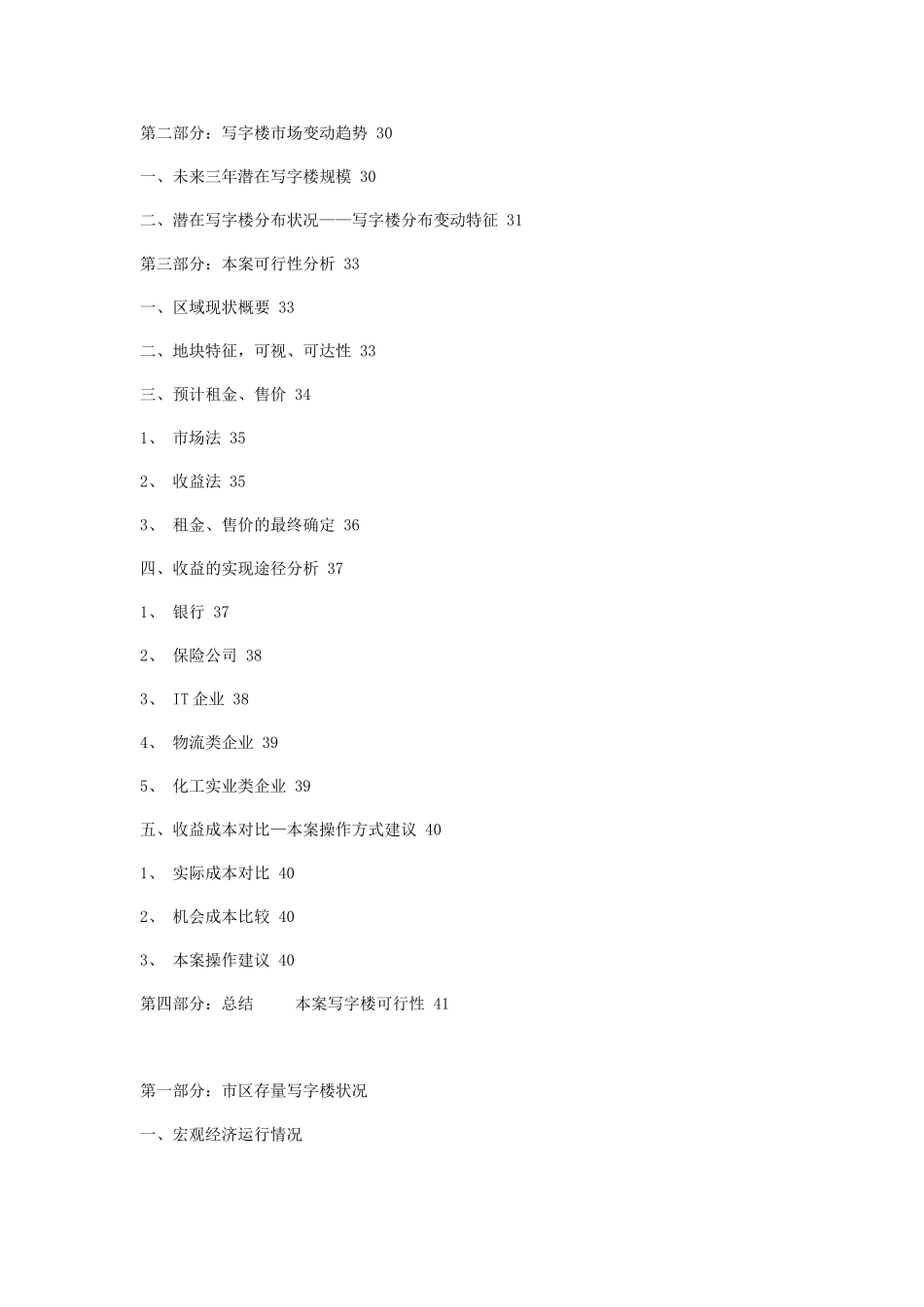 第二部分：写字楼市场变动趋势 30

一、未来三年潜在写字楼规模 30

二、潜在写字楼分布状况——写字楼分布变动特征 31

第三部分：本案可行性分析 33

一、区域现状概要 33

二、地块特征，可视、可达性 33

三、预计租金、售价 34

1、 市场法 35

2、 收益法 35

3、 租金、售价的最终确定 36

四、收益的实现途径分析 37

1、 银行 37

2、 保险公司 38

3、 IT 企业 38

4、 物流类企业 39

5、 化工实业类企业 39

五、收益成本对比—本案操作方式建议 40

1、 实际成本对比 40

2、 机会成本比较 40

3、 本案操作建议 40

第四部分：总结 本案写字楼可行性 41

第一部分：市区存量写字楼状况

一、宏观经济运行情况